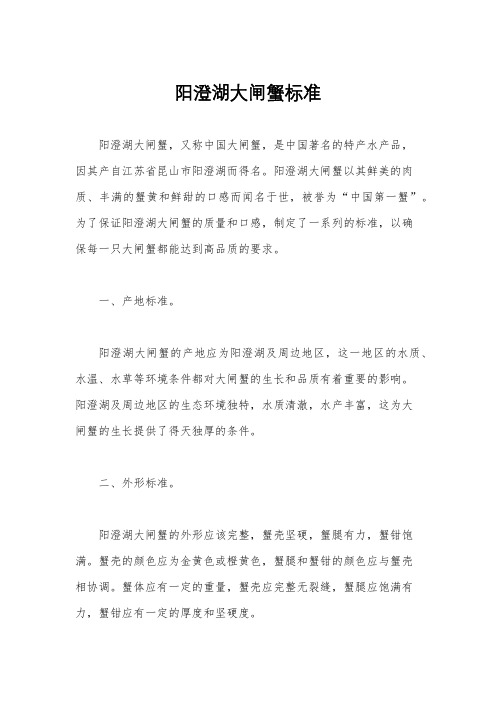 阳澄湖大闸蟹标准

阳澄湖大闸蟹，又称中国大闸蟹，是中国著名的特产水产品，因其产自江苏省昆山市阳澄湖而得名。阳澄湖大闸蟹以其鲜美的肉质、丰满的蟹黄和鲜甜的口感而闻名于世，被誉为“中国第一蟹”。为了保证阳澄湖大闸蟹的质量和口感，制定了一系列的标准，以确保每一只大闸蟹都能达到高品质的要求。

一、产地标准。

阳澄湖大闸蟹的产地应为阳澄湖及周边地区，这一地区的水质、水温、水草等环境条件都对大闸蟹的生长和品质有着重要的影响。阳澄湖及周边地区的生态环境独特，水质清澈，水产丰富，这为大闸蟹的生长提供了得天独厚的条件。

二、外形标准。

阳澄湖大闸蟹的外形应该完整，蟹壳坚硬，蟹腿有力，蟹钳饱满。蟹壳的颜色应为金黄色或橙黄色，蟹腿和蟹钳的颜色应与蟹壳相协调。蟹体应有一定的重量，蟹壳应完整无裂缝，蟹腿应饱满有力，蟹钳应有一定的厚度和坚硬度。